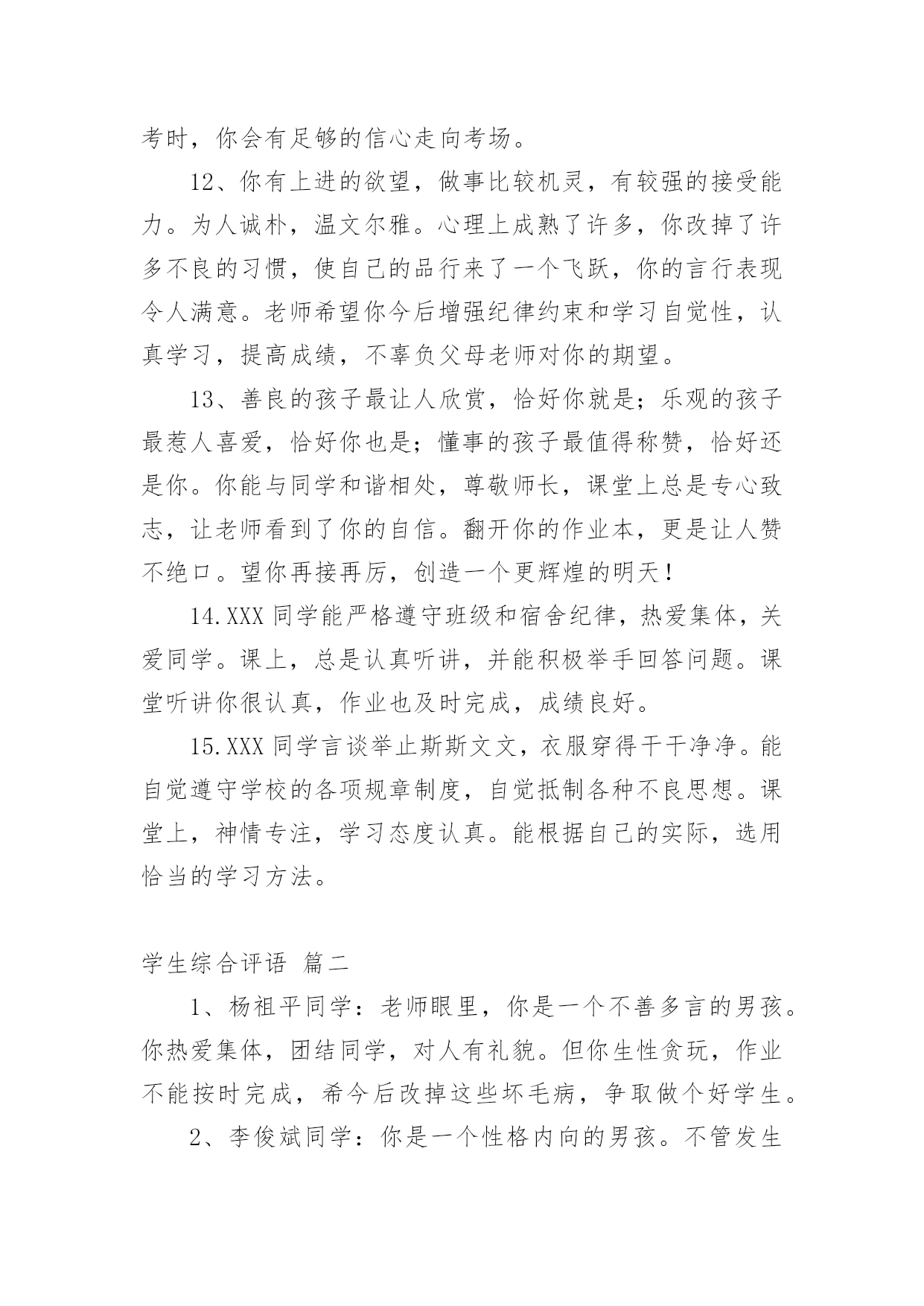 考时，你会有足够的信心走向考场。

12、你有上进的欲望，做事比较机灵，有较强的接受能力。为人诚朴，温文尔雅。心理上成熟了许多，你改掉了许多不良的习惯，使自己的品行来了一个飞跃，你的言行表现令人满意。老师希望你今后增强纪律约束和学习自觉性，认真学习，提高成绩，不辜负父母老师对你的期望。

13、善良的孩子最让人欣赏，恰好你就是；乐观的孩子最惹人喜爱，恰好你也是；懂事的孩子最值得称赞，恰好还是你。你能与同学和谐相处，尊敬师长，课堂上总是专心致志，让老师看到了你的自信。翻开你的作业本，更是让人赞不绝口。望你再接再厉，创造一个更辉煌的明天！

14.XXX 同学能严格遵守班级和宿舍纪律，热爱集体，关爱同学。课上，总是认真听讲，并能积极举手回答问题。课堂听讲你很认真，作业也及时完成，成绩良好。

15.XXX 同学言谈举止斯斯文文，衣服穿得干干净净。能自觉遵守学校的各项规章制度，自觉抵制各种不良思想。课堂上，神情专注，学习态度认真。能根据自己的实际，选用恰当的学习方法。

学生综合评语 篇二

1、杨祖平同学：老师眼里，你是一个不善多言的男孩。你热爱集体，团结同学，对人有礼貌。但你生性贪玩，作业不能按时完成，希今后改掉这些坏毛病，争取做个好学生。

2、李俊斌同学：你是一个性格内向的男孩。不管发生